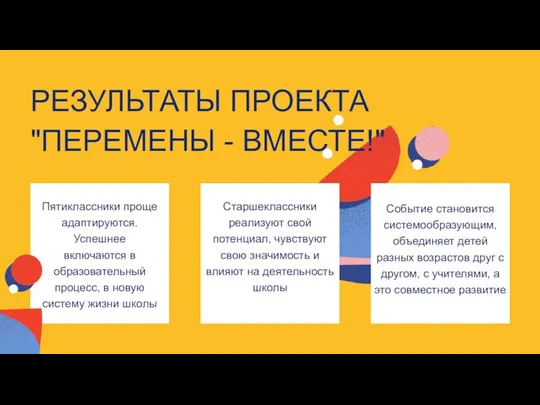 РЕЗУЛЬТАТЫ ПРОЕКТА "ПЕРЕМЕНЫ - ВМЕСТЕ!"

Пятиклассники проще адаптируются. Успешнее включаются в образовательный процесс, в новую систему жизни школы

Старшеклассники реализуют свой потенциал, чувствуют свою значимость и влияют на деятельность школы

Событие становится системообразующим, объединяет детей разных возрастов друг с другом, с учителями, а это совместное развитие